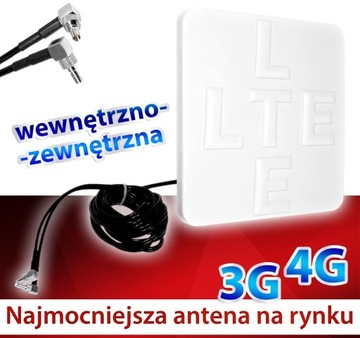 L
LTE
E

wewnętrzno-
-zewnętrzna

3G 4G

Najmocniejsza antena na rynku